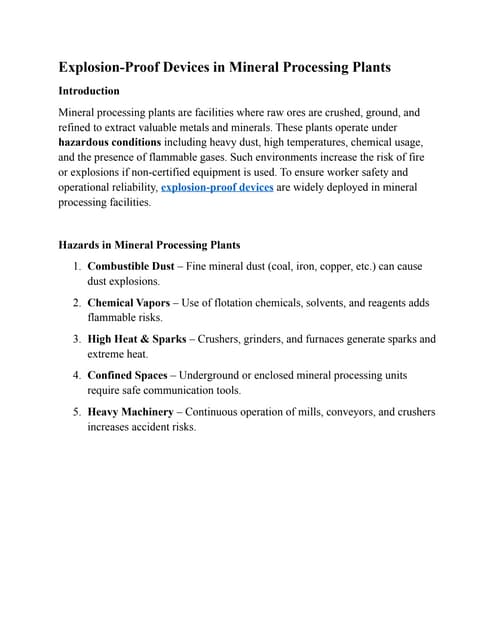 Explosion-Proof Devices in Mineral Processing Plants

Introduction

Mineral processing plants are facilities where raw ores are crushed, ground, and refined to extract valuable metals and minerals. These plants operate under hazardous conditions including heavy dust, high temperatures, chemical usage, and the presence of flammable gases. Such environments increase the risk of fire or explosions if non-certified equipment is used. To ensure worker safety and operational reliability, explosion-proof devices are widely deployed in mineral processing facilities.

Hazards in Mineral Processing Plants

1. Combustible Dust – Fine mineral dust (coal, iron, copper, etc.) can cause dust explosions.
2. Chemical Vapors – Use of flotation chemicals, solvents, and reagents adds flammable risks.
3. High Heat & Sparks – Crushers, grinders, and furnaces generate sparks and extreme heat.
4. Confined Spaces – Underground or enclosed mineral processing units require safe communication tools.
5. Heavy Machinery – Continuous operation of mills, conveyors, and crushers increases accident risks.